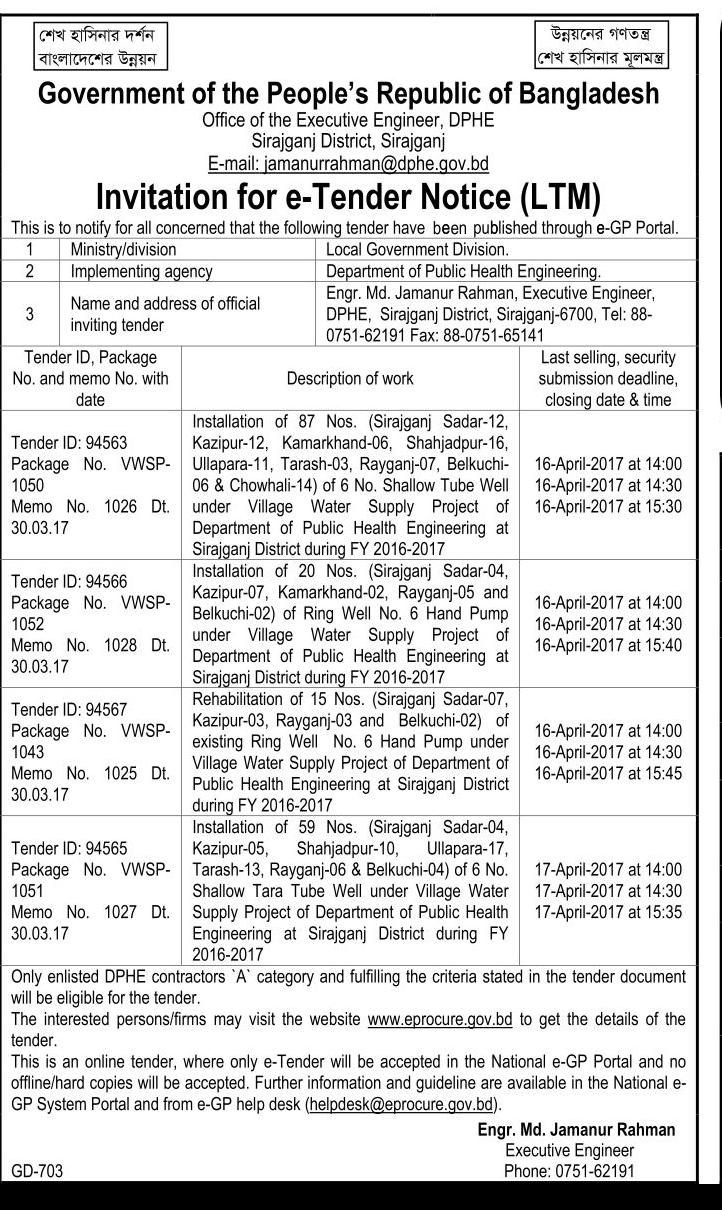 শেখ হাসিনার দর্শন
বাংলাদেশের উন্নয়ন

উন্নয়নের গণতন্ত্র
শেখ হাসিনার মূলমন্ত্র

Government of the People's Republic of Bangladesh
Office of the Executive Engineer, DPHE
Sirajganj District, Sirajganj
E-mail: jamanurrahman@dphe.gov.bd

Invitation for e-Tender Notice (LTM)

This is to notify for all concerned that the following tender have been published through e-GP Portal.

| 1 | Ministry/division | Local Government Division. |
|---|---|---|
| 2 | Implementing agency | Department of Public Health Engineering. |
| 3 | Name and address of official inviting tender | Engr. Md. Jamanur Rahman, Executive Engineer, DPHE, Sirajganj District, Sirajganj-6700, Tel: 88-0751-62191 Fax: 88-0751-65141 |

| Tender ID, Package No. and memo No. with date | Description of work | Last selling, security submission deadline, closing date & time |
|---|---|---|
| Tender ID: 94563 Package No. VWSP-1050 Memo No. 1026 Dt. 30.03.17 | Installation of 87 Nos. (Sirajganj Sadar-12, Kazipur-12, Kamarkhand-06, Shahjadpur-16, Ullapara-11, Tarash-03, Rayganj-07, Belkuchi-06 & Chowhali-14) of 6 No. Shallow Tube Well under Village Water Supply Project of Department of Public Health Engineering at Sirajganj District during FY 2016-2017 | 16-April-2017 at 14:00 16-April-2017 at 14:30 16-April-2017 at 15:30 |
| Tender ID: 94566 Package No. VWSP-1052 Memo No. 1028 Dt. 30.03.17 | Installation of 20 Nos. (Sirajganj Sadar-04, Kazipur-07, Kamarkhand-02, Rayganj-05 and Belkuchi-02) of Ring Well No. 6 Hand Pump under Village Water Supply Project of Department of Public Health Engineering at Sirajganj District during FY 2016-2017 | 16-April-2017 at 14:00 16-April-2017 at 14:30 16-April-2017 at 15:40 |
| Tender ID: 94567 Package No. VWSP-1043 Memo No. 1025 Dt. 30.03.17 | Rehabilitation of 15 Nos. (Sirajganj Sadar-07, Kazipur-03, Rayganj-03 and Belkuchi-02) of existing Ring Well No. 6 Hand Pump under Village Water Supply Project of Department of Public Health Engineering at Sirajganj District during FY 2016-2017 | 16-April-2017 at 14:00 16-April-2017 at 14:30 16-April-2017 at 15:45 |
| Tender ID: 94565 Package No. VWSP-1051 Memo No. 1027 Dt. 30.03.17 | Installation of 59 Nos. (Sirajganj Sadar-04, Kazipur-05, Shahjadpur-10, Ullapara-17, Tarash-13, Rayganj-06 & Belkuchi-04) of 6 No. Shallow Tara Tube Well under Village Water Supply Project of Department of Public Health Engineering at Sirajganj District during FY 2016-2017 | 17-April-2017 at 14:00 17-April-2017 at 14:30 17-April-2017 at 15:35 |

Only enlisted DPHE contractors `A` category and fulfilling the criteria stated in the tender document will be eligible for the tender.
The interested persons/firms may visit the website www.eprocure.gov.bd to get the details of the tender.
This is an online tender, where only e-Tender will be accepted in the National e-GP Portal and no offline/hard copies will be accepted. Further information and guideline are available in the National e-GP System Portal and from e-GP help desk (helpdesk@eprocure.gov.bd).

Engr. Md. Jamanur Rahman
Executive Engineer
Phone: 0751-62191

GD-703